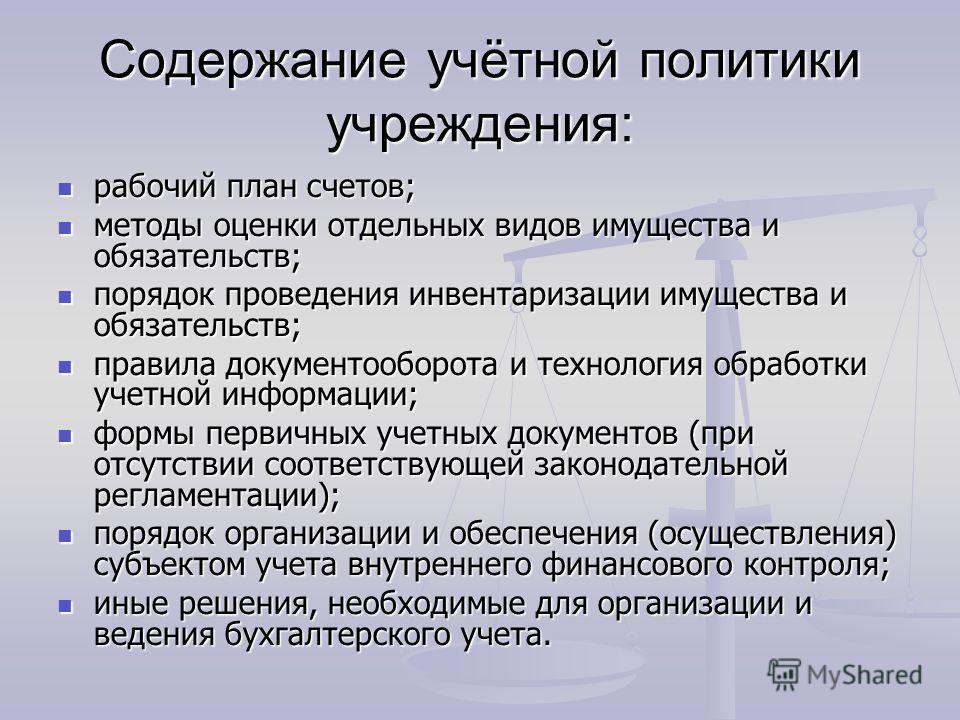 Содержание учётной политики учреждения:

- рабочий план счетов;
- методы оценки отдельных видов имущества и обязательств;
- порядок проведения инвентаризации имущества и обязательств;
- правила документооборота и технология обработки учетной информации;
- формы первичных учетных документов (при отсутствии соответствующей законодательной регламентации);
- порядок организации и обеспечения (осуществления) субъектом учета внутреннего финансового контроля;
- иные решения, необходимые для организации и ведения бухгалтерского учета.

MyShared